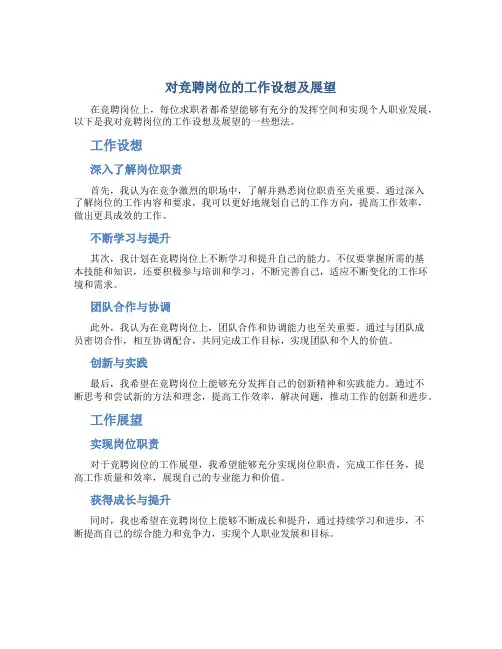 对竞聘岗位的工作设想及展望

在竞聘岗位上，每位求职者都希望能够有充分的发挥空间和实现个人职业发展，以下是我对竞聘岗位的工作设想及展望的一些想法。

工作设想

深入了解岗位职责

首先，我认为在竞争激烈的职场中，了解并熟悉岗位职责至关重要。通过深入了解岗位的工作内容和要求，我可以更好地规划自己的工作方向，提高工作效率，做出更具成效的工作。

不断学习与提升

其次，我计划在竞聘岗位上不断学习和提升自己的能力。不仅要掌握所需的基本技能和知识，还要积极参与培训和学习，不断完善自己，适应不断变化的工作环境和需求。

团队合作与协调

此外，我认为在竞聘岗位上，团队合作和协调能力也至关重要。通过与团队成员密切合作，相互协调配合，共同完成工作目标，实现团队和个人的价值。

创新与实践

最后，我希望在竞聘岗位上能够充分发挥自己的创新精神和实践能力。通过不断思考和尝试新的方法和理念，提高工作效率，解决问题，推动工作的创新和进步。

工作展望

实现岗位职责

对于竞聘岗位的工作展望，我希望能够充分实现岗位职责，完成工作任务，提高工作质量和效率，展现自己的专业能力和价值。

获得成长与提升

同时，我也希望在竞聘岗位上能够不断成长和提升，通过持续学习和进步，不断提高自己的综合能力和竞争力，实现个人职业发展和目标。